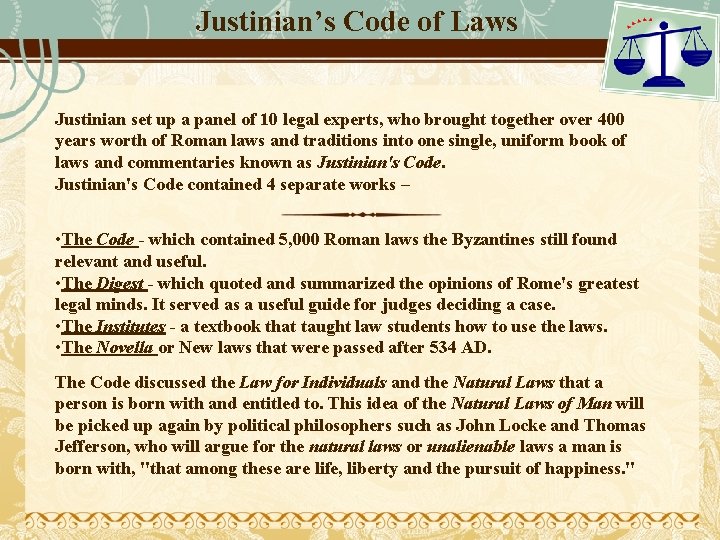 Justinian's Code of Laws

Justinian set up a panel of 10 legal experts, who brought together over 400 years worth of Roman laws and traditions into one single, uniform book of laws and commentaries known as Justinian's Code.
Justinian's Code contained 4 separate works –

•The Code - which contained 5,000 Roman laws the Byzantines still found relevant and useful.
•The Digest - which quoted and summarized the opinions of Rome's greatest legal minds. It served as a useful guide for judges deciding a case.
•The Institutes - a textbook that taught law students how to use the laws.
•The Novella or New laws that were passed after 534 AD.

The Code discussed the Law for Individuals and the Natural Laws that a person is born with and entitled to. This idea of the Natural Laws of Man will be picked up again by political philosophers such as John Locke and Thomas Jefferson, who will argue for the natural laws or unalienable laws a man is born with, "that among these are life, liberty and the pursuit of happiness."